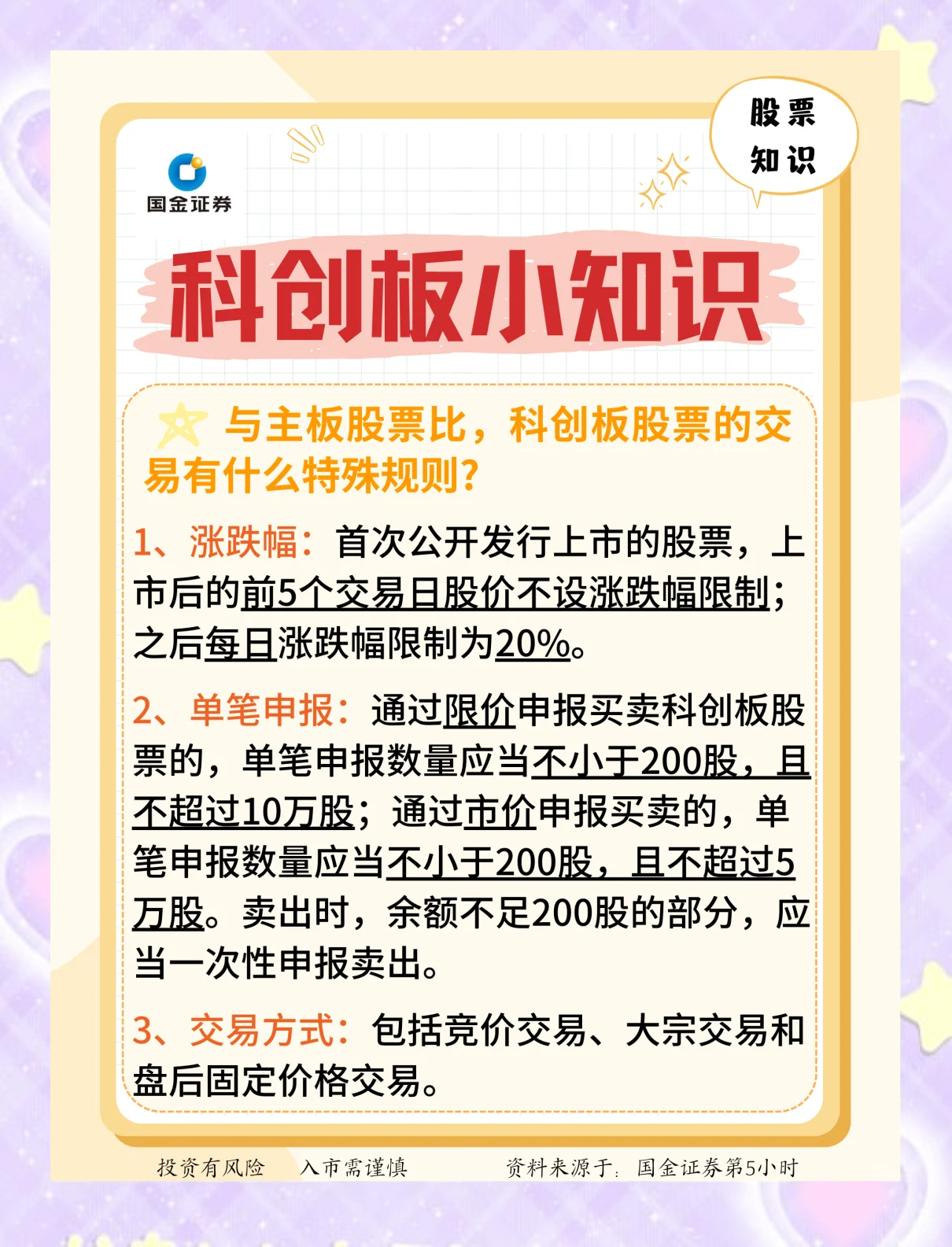 国金证券

股票
知识

科创板小知识

与主板股票比，科创板股票的交易有什么特殊规则？

1、涨跌幅：首次公开发行上市的股票，上市后的前5个交易日股价不设涨跌幅限制；之后每日涨跌幅限制为20%。

2、单笔申报：通过限价申报买卖科创板股票的，单笔申报数量应当不小于200股，且不超过10万股；通过市价申报买卖的，单笔申报数量应当不小于200股，且不超过5万股。卖出时，余额不足200股的部分，应当一次性申报卖出。

3、交易方式：包括竞价交易、大宗交易和盘后固定价格交易。

投资有风险 入市需谨慎 资料来源于：国金证券第5小时